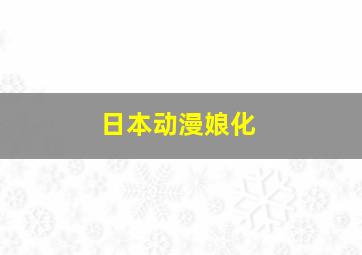 日本动漫娘化